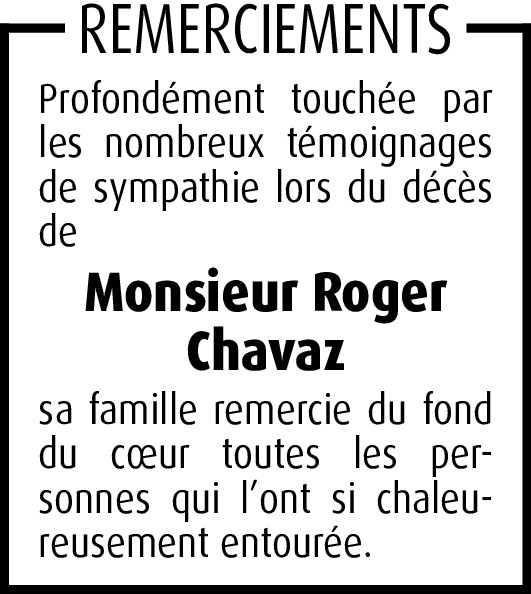 REMERCIEMENTS

Profondément touchée par les nombreux témoignages de sympathie lors du décès de

Monsieur Roger Chavaz

sa famille remercie du fond du cœur toutes les personnes qui l’ont si chaleureusement entourée.